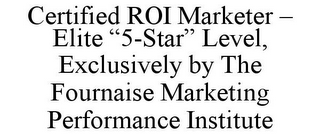 Certified ROI Marketer – Elite “5-Star” Level, Exclusively by The Fournaise Marketing Performance Institute